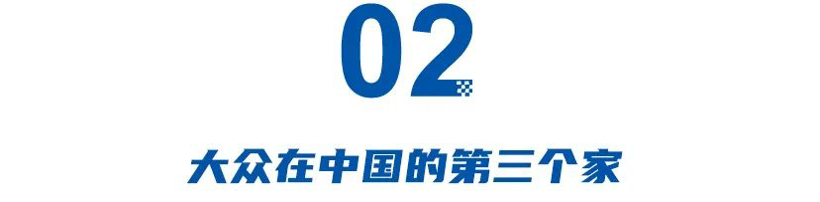 02

大众在中国的第三个家